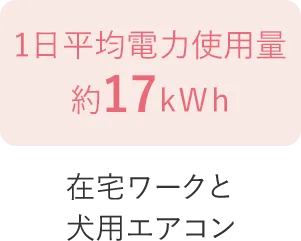 1日平均電力使用量
約17kWh

在宅ワークと
犬用エアコン